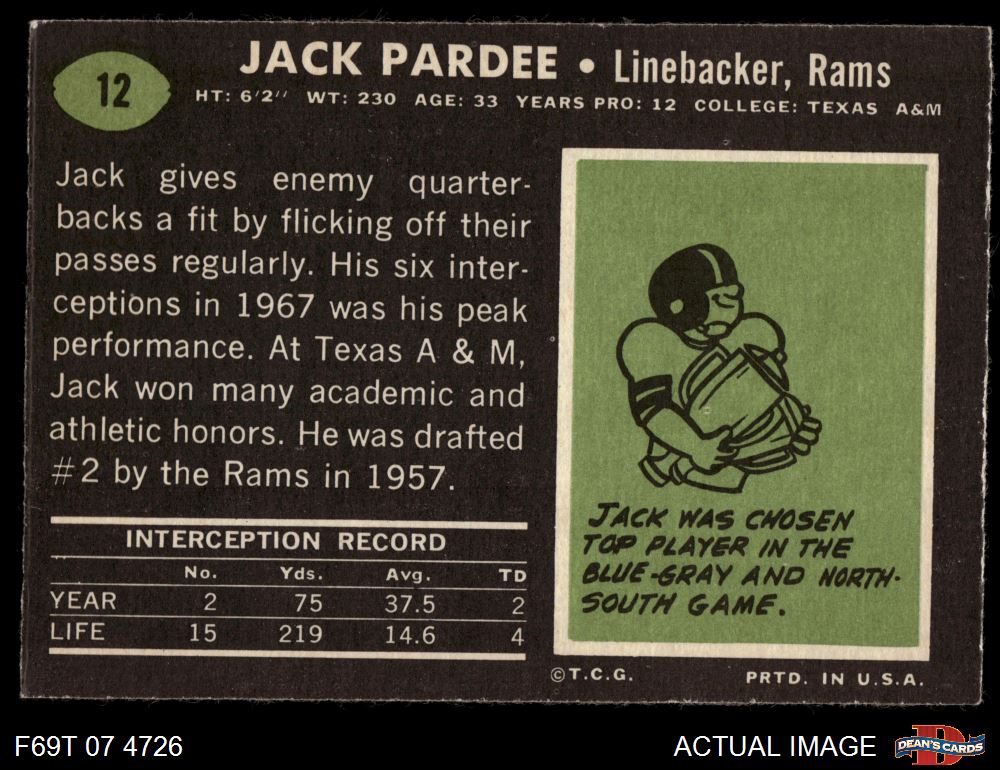 12

JACK PARDEE • Linebacker, Rams

HT: 6'2" WT: 230 AGE: 33 YEARS PRO: 12 COLLEGE: TEXAS A&M

Jack gives enemy quarterbacks a fit by flicking off their passes regularly. His six interceptions in 1967 was his peak performance. At Texas A & M, Jack won many academic and athletic honors. He was drafted #2 by the Rams in 1957.

INTERCEPTION RECORD

|  | No. | Yds. | Avg. | TD |
|---|---|---|---|---|
| YEAR | 2 | 75 | 37.5 | 2 |
| LIFE | 15 | 219 | 14.6 | 4 |

JACK WAS CHOSEN TOP PLAYER IN THE BLUE-GRAY AND NORTH-SOUTH GAME.

©T.C.G.

PRTD. IN U.S.A.

F69T 07 4726

ACTUAL IMAGE

DEAN'S CARDS